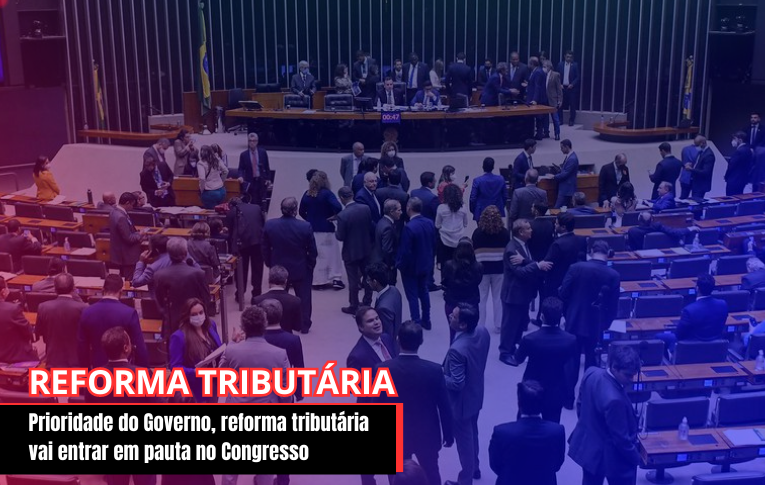 00:47

REFORMA TRIBUTÁRIA

Prioridade do Governo, reforma tributária vai entrar em pauta no Congresso